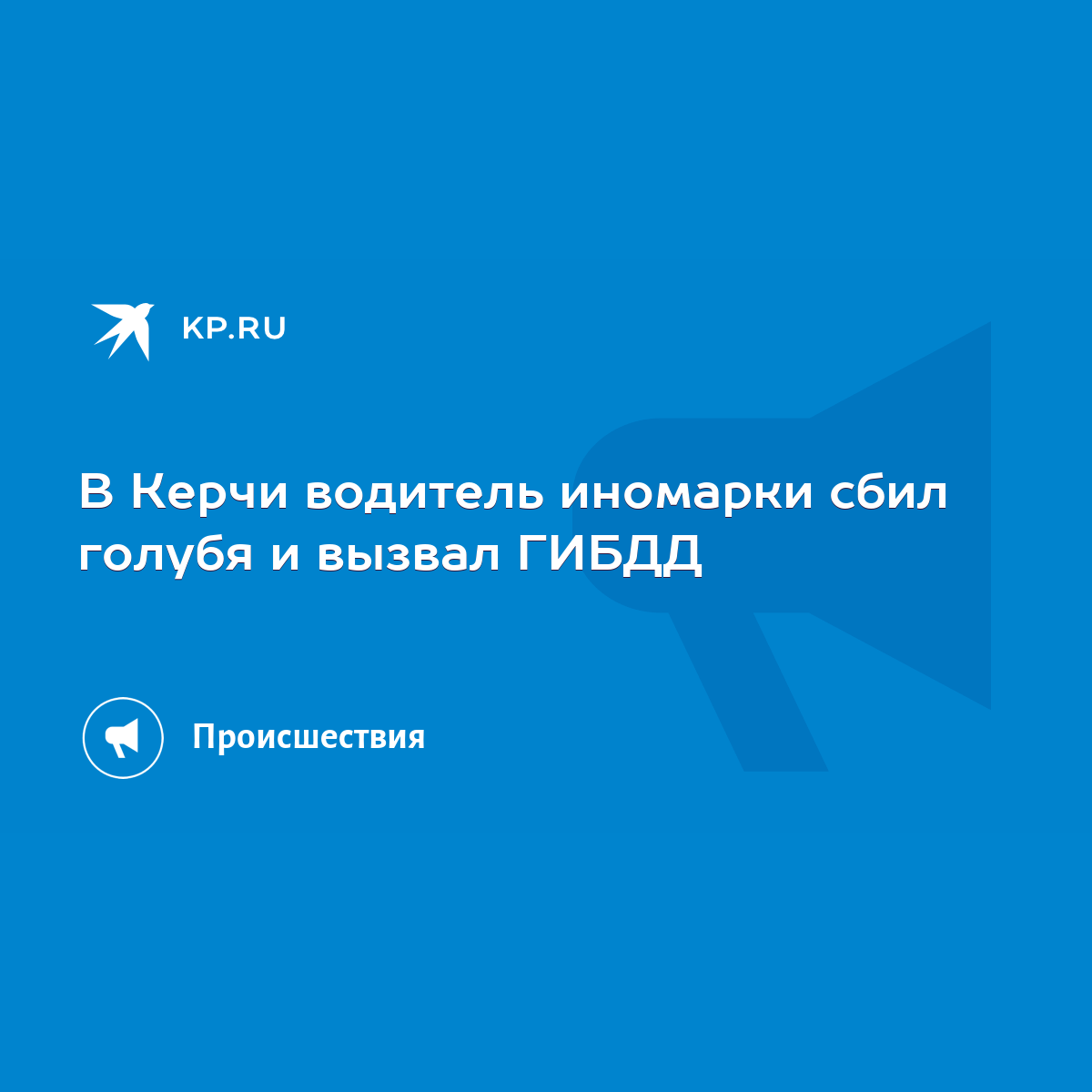 KP.RU

В Керчи водитель иномарки сбил голубя и вызвал ГИБДД

Происшествия